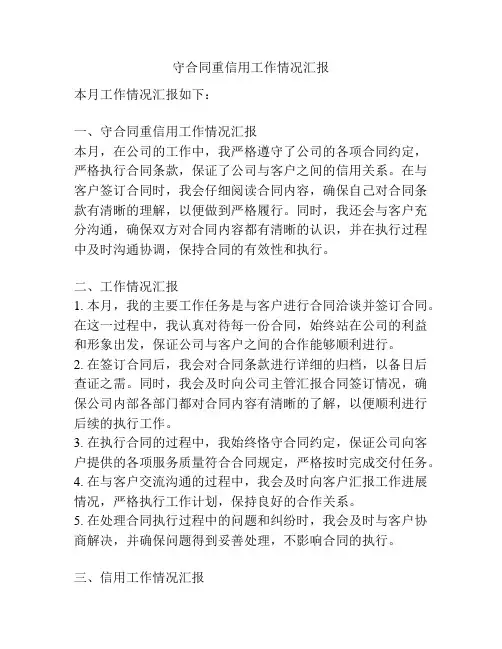 守合同重信用工作情况汇报

本月工作情况汇报如下：

一、守合同重信用工作情况汇报
本月，在公司的工作中，我严格遵守了公司的各项合同约定，严格执行合同条款，保证了公司与客户之间的信用关系。在与客户签订合同时，我会仔细阅读合同内容，确保自己对合同条款有清晰的理解，以便做到严格履行。同时，我还会与客户充分沟通，确保双方对合同内容都有清晰的认识，并在执行过程中及时沟通协调，保持合同的有效性和执行。

二、工作情况汇报
1. 本月，我的主要工作任务是与客户进行合同洽谈并签订合同。在这一过程中，我认真对待每一份合同，始终站在公司的利益和形象出发，保证公司与客户之间的合作能够顺利进行。
2. 在签订合同后，我会对合同条款进行详细的归档，以备日后查证之需。同时，我会及时向公司主管汇报合同签订情况，确保公司内部各部门都对合同内容有清晰的了解，以便顺利进行后续的执行工作。
3. 在执行合同的过程中，我始终恪守合同约定，保证公司向客户提供的各项服务质量符合合同规定，严格按时完成交付任务。
4. 在与客户交流沟通的过程中，我会及时向客户汇报工作进展情况，严格执行工作计划，保持良好的合作关系。
5. 在处理合同执行过程中的问题和纠纷时，我会及时与客户协商解决，并确保问题得到妥善处理，不影响合同的执行。

三、信用工作情况汇报